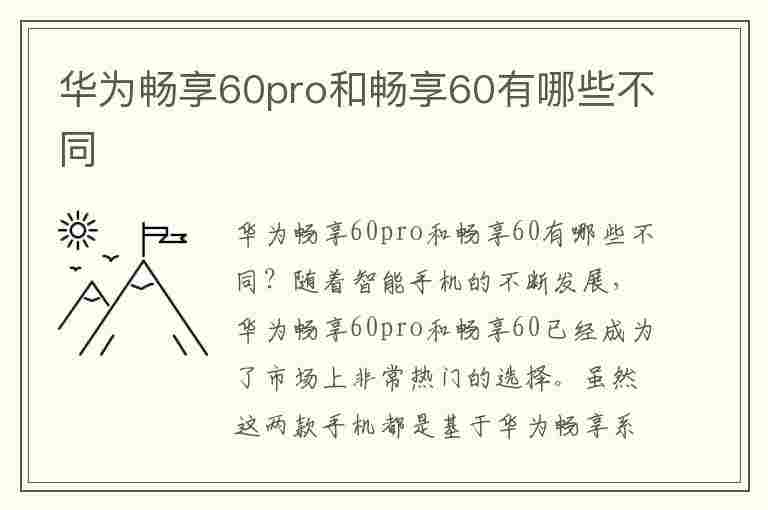 华为畅享60pro和畅享60有哪些不同

华为畅享60pro和畅享60有哪些不同？随着智能手机的不断发展，华为畅享60pro和畅享60已经成为了市场上非常热门的选择。虽然这两款手机都是基于华为畅享系